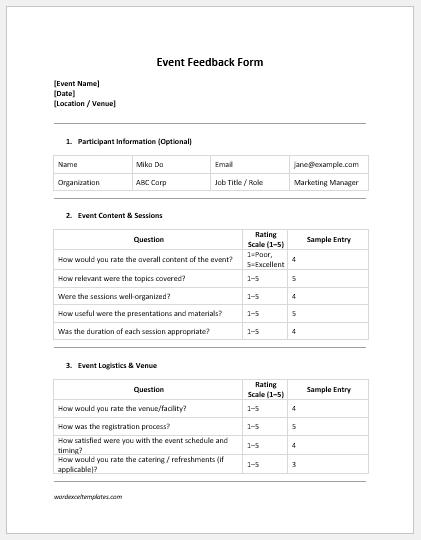 Event Feedback Form

[Event Name]
[Date]
[Location / Venue]

1. Participant Information (Optional)

| Name | Miko Do | Email | jane@example.com |
|---|---|---|---|
| Organization | ABC Corp | Job Title / Role | Marketing Manager |

2. Event Content & Sessions

| Question | Rating Scale (1–5) | Sample Entry |
|---|---|---|
| How would you rate the overall content of the event? | 1=Poor, 5=Excellent | 4 |
| How relevant were the topics covered? | 1–5 | 5 |
| Were the sessions well-organized? | 1–5 | 4 |
| How useful were the presentations and materials? | 1–5 | 5 |
| Was the duration of each session appropriate? | 1–5 | 4 |

3. Event Logistics & Venue

| Question | Rating Scale (1–5) | Sample Entry |
|---|---|---|
| How would you rate the venue/facility? | 1–5 | 4 |
| How was the registration process? | 1–5 | 5 |
| How satisfied were you with the event schedule and timing? | 1–5 | 4 |
| How would you rate the catering / refreshments (if applicable)? | 1–5 | 3 |

wordexceltemplates.com